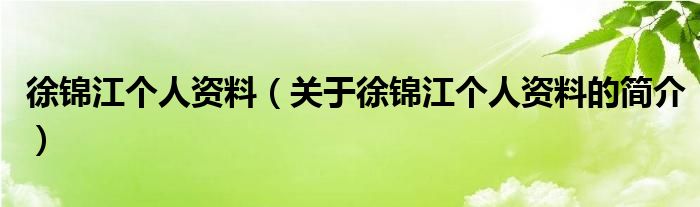 徐锦江个人资料（关于徐锦江个人资料的简介）